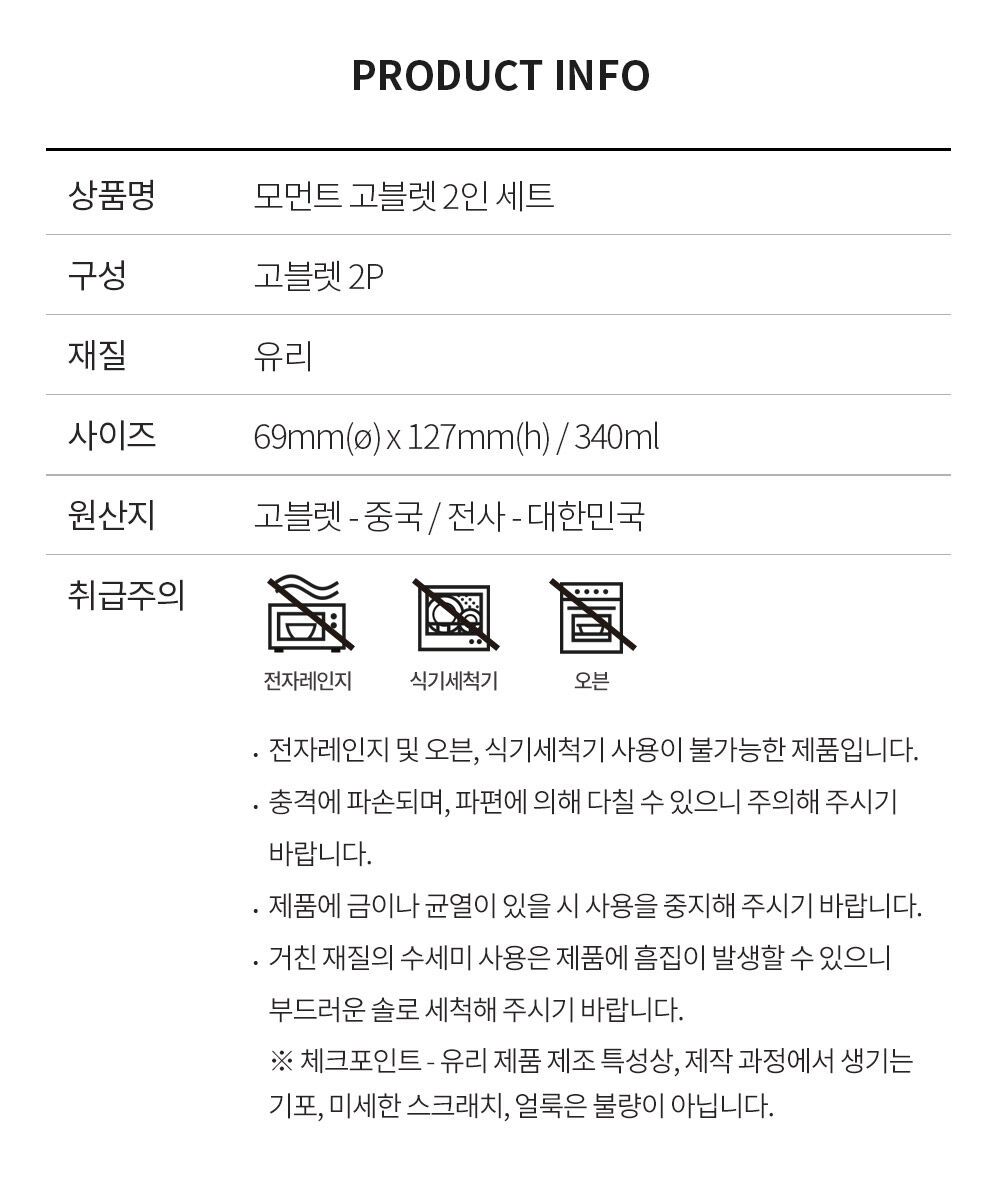 PRODUCT INFO

| 상품명 | 모먼트 고블렛 2인 세트 |
|---|---|
| 구성 | 고블렛 2P |
| 재질 | 유리 |
| 사이즈 | 69mm(ø) x 127mm(h) / 340ml |
| 원산지 | 고블렛 - 중국 / 전사 - 대한민국 |
| 취급주의 | 전자레인지 식기세척기 오븐 |

· 전자레인지 및 오븐, 식기세척기 사용이 불가능한 제품입니다.

· 충격에 파손되며, 파편에 의해 다칠 수 있으니 주의해 주시기 바랍니다.

· 제품에 금이나 균열이 있을 시 사용을 중지해 주시기 바랍니다.

· 거친 재질의 수세미 사용은 제품에 흠집이 발생할 수 있으니 부드러운 솔로 세척해 주시기 바랍니다.

※ 체크포인트 - 유리 제품 제조 특성상, 제작 과정에서 생기는 기포, 미세한 스크래치, 얼룩은 불량이 아닙니다.